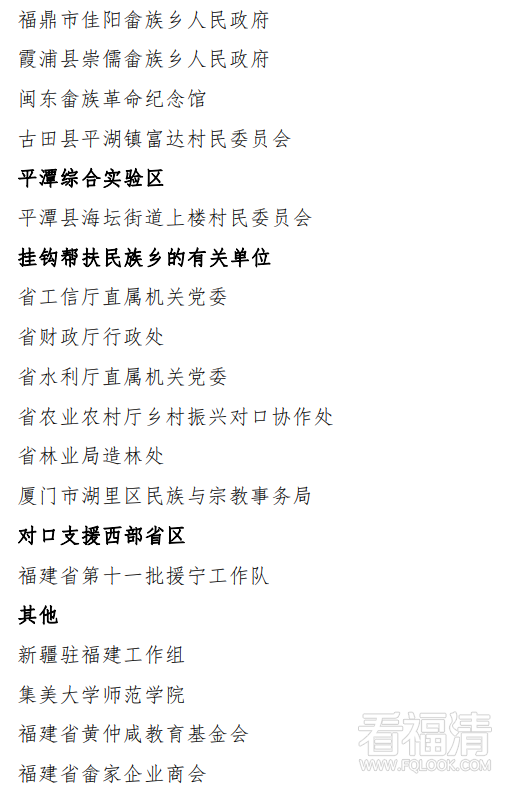 福鼎市佳阳畲族乡人民政府

霞浦县崇儒畲族乡人民政府

闽东畲族革命纪念馆

古田县平湖镇富达村民委员会

平潭综合实验区

平潭县海坛街道上楼村民委员会

挂钩帮扶民族乡的有关单位

省工信厅直属机关党委

省财政厅行政处

省水利厅直属机关党委

省农业农村厅乡村振兴对口协作处

省林业局造林处

厦门市湖里区民族与宗教事务局

对口支援西部省区

福建省第十一批援宁工作队

其他

新疆驻福建工作组

集美大学师范学院

福建省黄仲咸教育基金会

福建省畲家企业商会

看福清
WWW.FQLOOK.COM